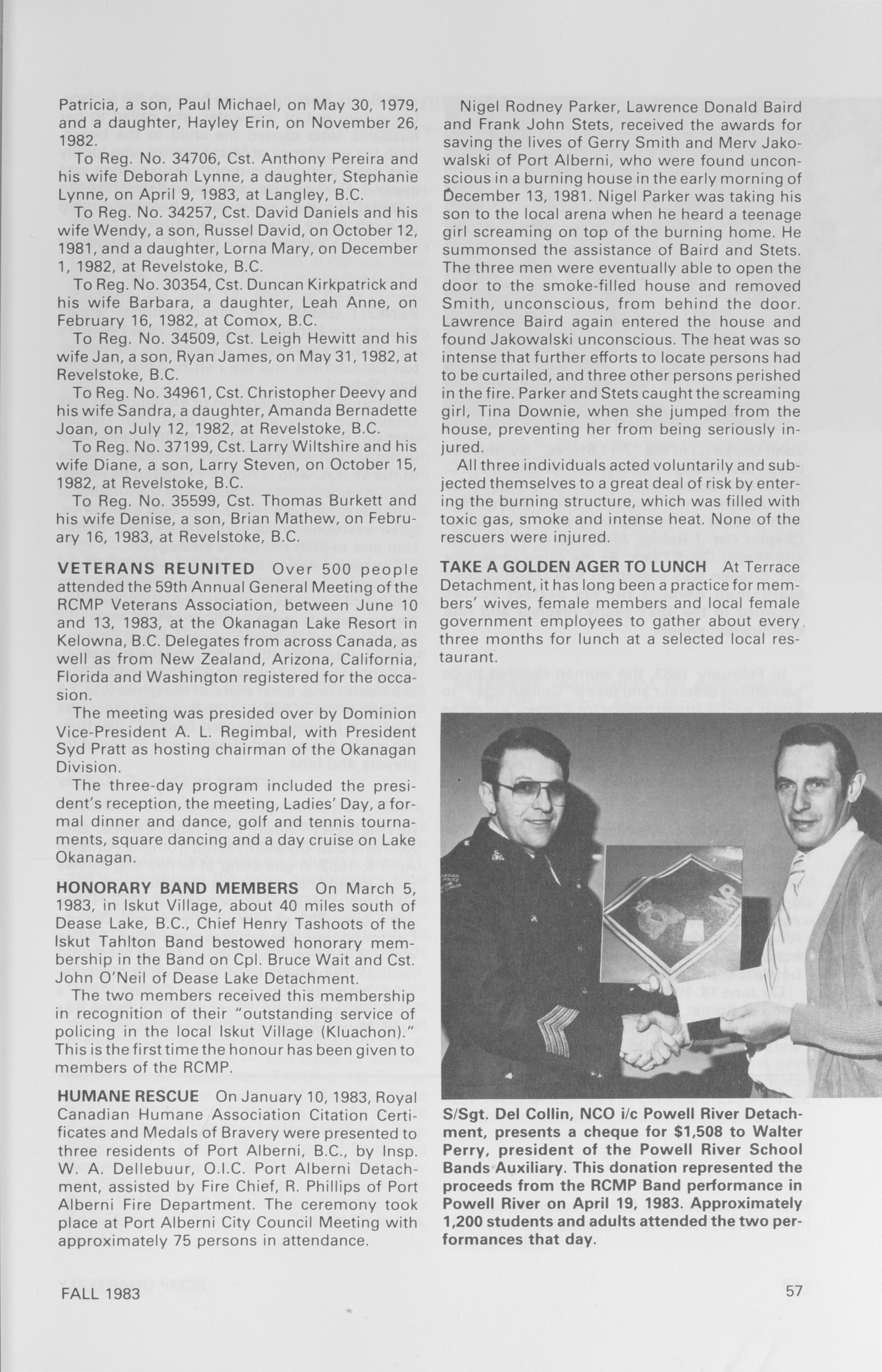 Patricia, a son, Paul Michael, on May 30, 1979, and a daughter, Hayley Erin, on November 26, 1982.

To Reg. No. 34706, Cst. Anthony Pereira and his wife Deborah Lynne, a daughter, Stephanie Lynne, on April 9, 1983, at Langley, B.C.

To Reg. No. 34257, Cst. David Daniels and his wife Wendy, a son, Russel David, on October 12, 1981, and a daughter, Lorna Mary, on December 1, 1982, at Revelstoke, B.C.

To Reg. No. 30354, Cst. Duncan Kirkpatrick and his wife Barbara, a daughter, Leah Anne, on February 16, 1982, at Comox, B.C.

To Reg. No. 34509, Cst. Leigh Hewitt and his wife Jan, a son, Ryan James, on May 31, 1982, at Revelstoke, B.C.

To Reg. No. 34961, Cst. Christopher Deevy and his wife Sandra, a daughter, Amanda Bernadette Joan, on July 12, 1982, at Revelstoke, B.C.

To Reg. No. 37199, Cst. Larry Wiltshire and his wife Diane, a son, Larry Steven, on October 15, 1982, at Revelstoke, B.C.

To Reg. No. 35599, Cst. Thomas Burkett and his wife Denise, a son, Brian Mathew, on February 16, 1983, at Revelstoke, B.C.

VETERANS REUNITED Over 500 people attended the 59th Annual General Meeting of the RCMP Veterans Association, between June 10 and 13, 1983, at the Okanagan Lake Resort in Kelowna, B.C. Delegates from across Canada, as well as from New Zealand, Arizona, California, Florida and Washington registered for the occasion.

The meeting was presided over by Dominion Vice-President A. L. Regimbal, with President Syd Pratt as hosting chairman of the Okanagan Division.

The three-day program included the president's reception, the meeting, Ladies' Day, a formal dinner and dance, golf and tennis tournaments, square dancing and a day cruise on Lake Okanagan.

HONORARY BAND MEMBERS On March 5, 1983, in Iskut Village, about 40 miles south of Dease Lake, B.C., Chief Henry Tashoots of the Iskut Tahlton Band bestowed honorary membership in the Band on Cpl. Bruce Wait and Cst. John O'Neil of Dease Lake Detachment.

The two members received this membership in recognition of their "outstanding service of policing in the local Iskut Village (Kluachon)." This is the first time the honour has been given to members of the RCMP.

HUMANE RESCUE On January 10, 1983, Royal Canadian Humane Association Citation Certificates and Medals of Bravery were presented to three residents of Port Alberni, B.C., by Insp. W. A. Dellebuur, O.I.C. Port Alberni Detachment, assisted by Fire Chief, R. Phillips of Port Alberni Fire Department. The ceremony took place at Port Alberni City Council Meeting with approximately 75 persons in attendance.

Nigel Rodney Parker, Lawrence Donald Baird and Frank John Stets, received the awards for saving the lives of Gerry Smith and Merv Jakowalski of Port Alberni, who were found unconscious in a burning house in the early morning of December 13, 1981. Nigel Parker was taking his son to the local arena when he heard a teenage girl screaming on top of the burning home. He summonsed the assistance of Baird and Stets. The three men were eventually able to open the door to the smoke-filled house and removed Smith, unconscious, from behind the door. Lawrence Baird again entered the house and found Jakowalski unconscious. The heat was so intense that further efforts to locate persons had to be curtailed, and three other persons perished in the fire. Parker and Stets caught the screaming girl, Tina Downie, when she jumped from the house, preventing her from being seriously injured.

All three individuals acted voluntarily and subjected themselves to a great deal of risk by entering the burning structure, which was filled with toxic gas, smoke and intense heat. None of the rescuers were injured.

TAKE A GOLDEN AGER TO LUNCH At Terrace Detachment, it has long been a practice for members' wives, female members and local female government employees to gather about every three months for lunch at a selected local restaurant.

S/Sgt. Del Collin, NCO i/c Powell River Detachment, presents a cheque for $1,508 to Walter Perry, president of the Powell River School Bands Auxiliary. This donation represented the proceeds from the RCMP Band performance in Powell River on April 19, 1983. Approximately 1,200 students and adults attended the two performances that day.

FALL 1983

57